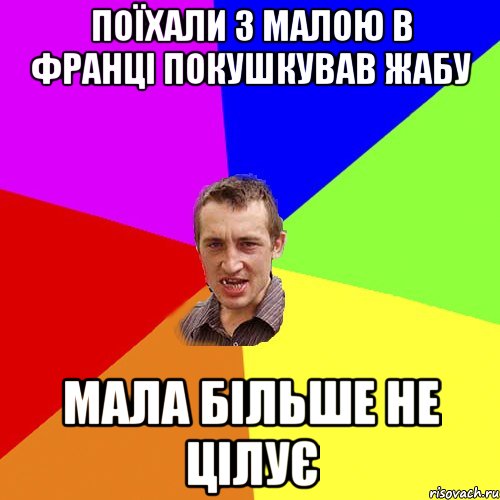 ПОЇХАЛИ З МАЛОЮ В ФРАНЦІ ПОКУШКУВАВ ЖАБУ

МАЛА БІЛЬШЕ НЕ ЦІЛУЄ

risovach.ru